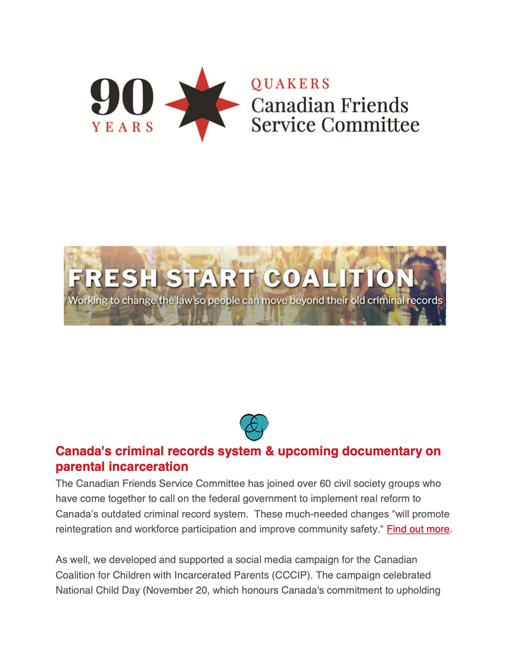 90
YEARS

QUAKERS
Canadian Friends
Service Committee

FRESH START COALITION
Working to change the law so people can move beyond their old criminal records

Canada's criminal records system & upcoming documentary on parental incarceration

The Canadian Friends Service Committee has joined over 60 civil society groups who have come together to call on the federal government to implement real reform to Canada's outdated criminal record system. These much-needed changes "will promote reintegration and workforce participation and improve community safety." Find out more.

As well, we developed and supported a social media campaign for the Canadian Coalition for Children with Incarcerated Parents (CCCIP). The campaign celebrated National Child Day (November 20, which honours Canada's commitment to upholding